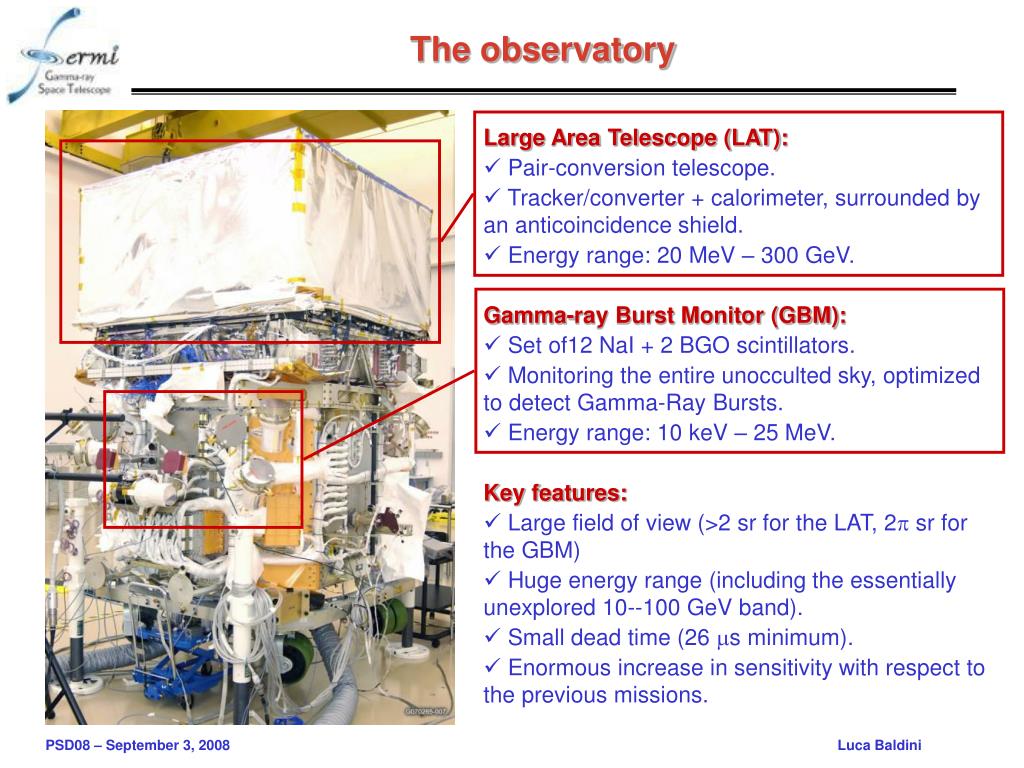 Fermi
Gamma-ray Space Telescope

The observatory

Large Area Telescope (LAT):
✓ Pair-conversion telescope.
✓ Tracker/converter + calorimeter, surrounded by an anticoincidence shield.
✓ Energy range: 20 MeV – 300 GeV.

Gamma-ray Burst Monitor (GBM):
✓ Set of12 NaI + 2 BGO scintillators.
✓ Monitoring the entire unocculted sky, optimized to detect Gamma-Ray Bursts.
✓ Energy range: 10 keV – 25 MeV.

Key features:
✓ Large field of view (>2 sr for the LAT, 2$\pi$ sr for the GBM)
✓ Huge energy range (including the essentially unexplored 10--100 GeV band).
✓ Small dead time (26 $\mu$s minimum).
✓ Enormous increase in sensitivity with respect to the previous missions.

G070285-007

PSD08 – September 3, 2008

Luca Baldini